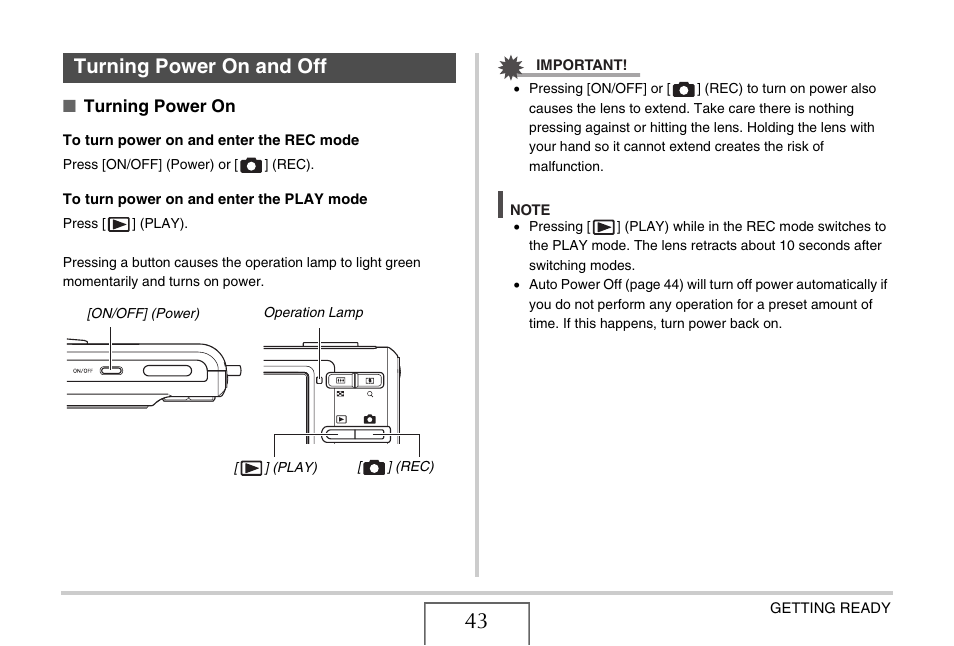 Turning Power On and Off

■ Turning Power On

To turn power on and enter the REC mode

Press [ON/OFF] (Power) or [📷] (REC).

To turn power on and enter the PLAY mode

Press [▶] (PLAY).

Pressing a button causes the operation lamp to light green momentarily and turns on power.

[ON/OFF] (Power)

Operation Lamp

ON/OFF

[▶] (PLAY)

[📷] (REC)

IMPORTANT!

• Pressing [ON/OFF] or [📷] (REC) to turn on power also causes the lens to extend. Take care there is nothing pressing against or hitting the lens. Holding the lens with your hand so it cannot extend creates the risk of malfunction.

NOTE

• Pressing [▶] (PLAY) while in the REC mode switches to the PLAY mode. The lens retracts about 10 seconds after switching modes.

• Auto Power Off (page 44) will turn off power automatically if you do not perform any operation for a preset amount of time. If this happens, turn power back on.

43

GETTING READY